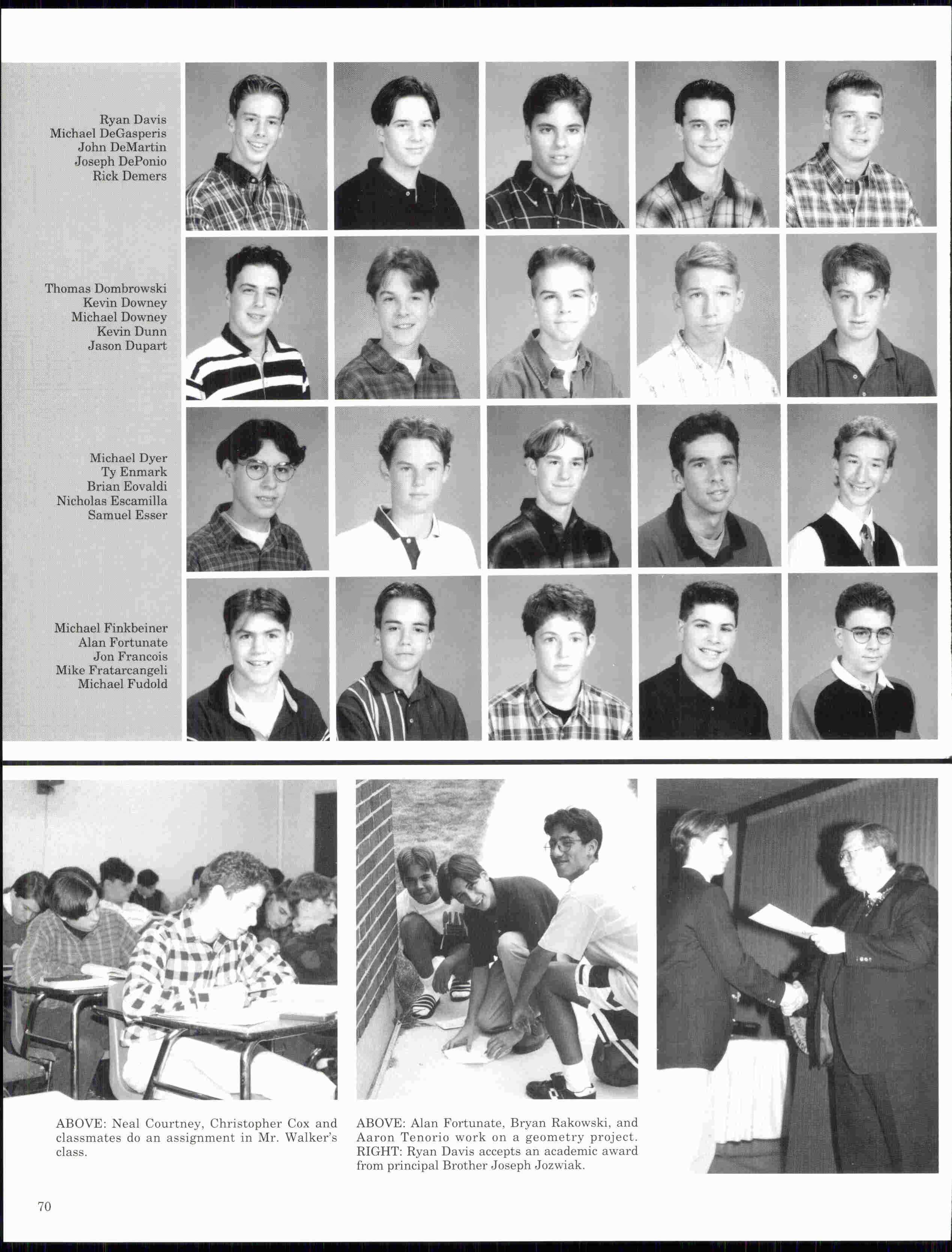 Ryan Davis
Michael DeGasperis
John DeMartin
Joseph DePonio
Rick Demers

Thomas Dombrowski
Kevin Downey
Michael Downey
Kevin Dunn
Jason Dupart

Michael Dyer
Ty Enmark
Brian Eovaldi
Nicholas Escamilla
Samuel Esser

Michael Finkbeiner
Alan Fortunate
Jon Francois
Mike Fratarcangeli
Michael Fudold

ABOVE: Neal Courtney, Christopher Cox and classmates do an assignment in Mr. Walker's class.

ABOVE: Alan Fortunate, Bryan Rakowski, and Aaron Tenorio work on a geometry project. RIGHT: Ryan Davis accepts an academic award from principal Brother Joseph Jozwiak.

70